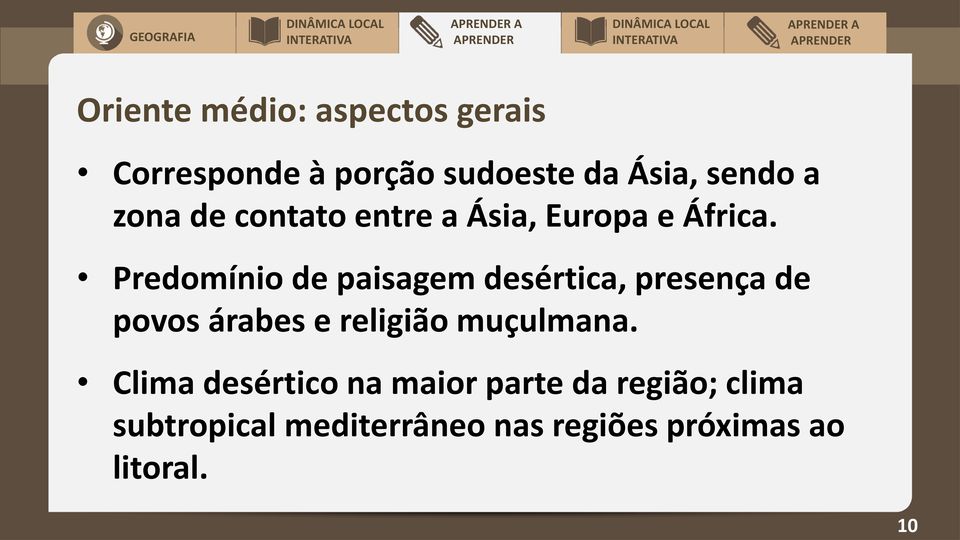 GEOGRAFIA

DINÂMICA LOCAL INTERATIVA

APRENDER A APRENDER

DINÂMICA LOCAL INTERATIVA

APRENDER A APRENDER

Oriente médio: aspectos gerais

• Corresponde à porção sudoeste da Ásia, sendo a zona de contato entre a Ásia, Europa e África.

• Predomínio de paisagem desértica, presença de povos árabes e religião muçulmana.

• Clima desértico na maior parte da região; clima subtropical mediterrâneo nas regiões próximas ao litoral.

10